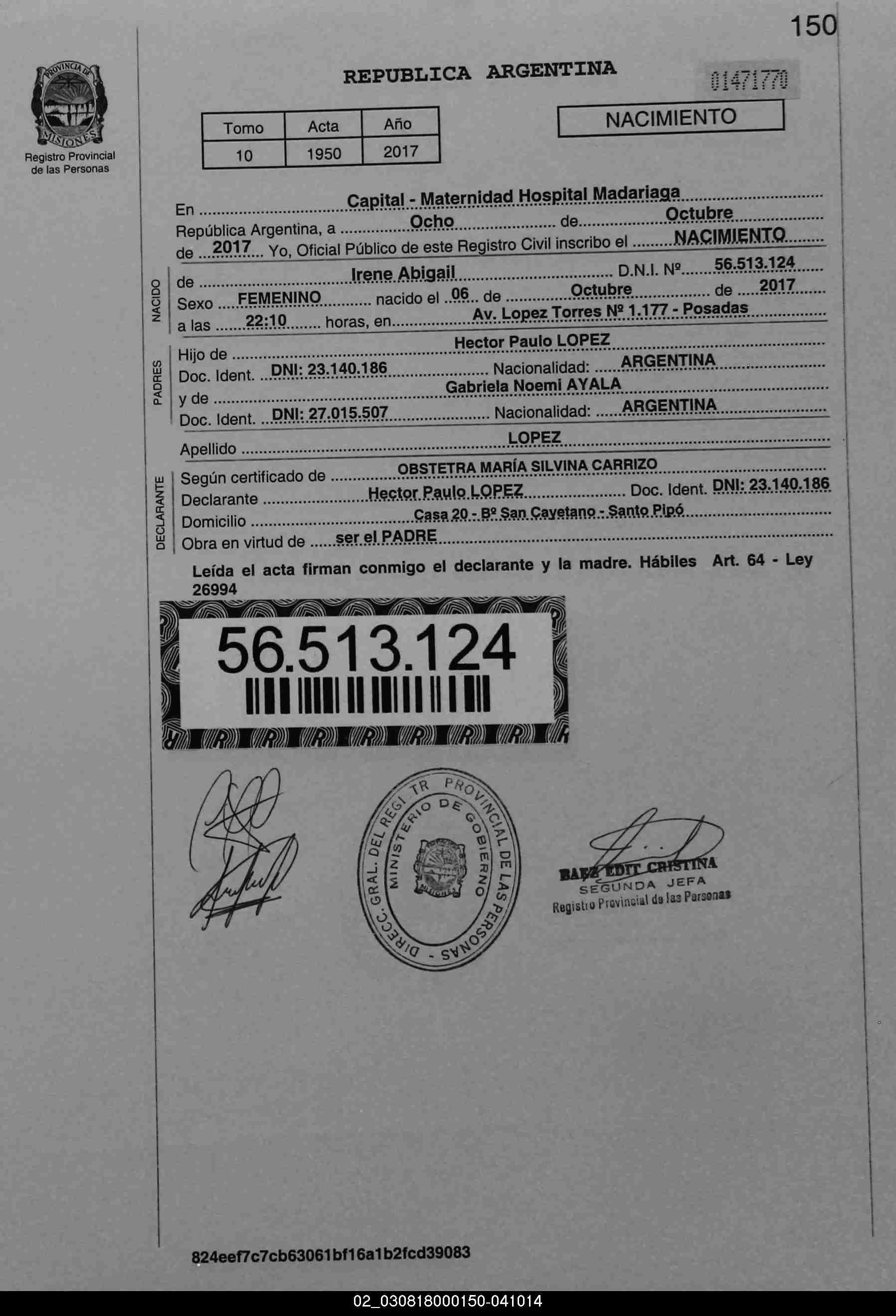 150

PROVINCIA DE MISIONES
Registro Provincial de las Personas

REPUBLICA ARGENTINA

01471770

| Tomo | Acta | Año |
|---|---|---|
| 10 | 1950 | 2017 |

NACIMIENTO

En Capital - Maternidad Hospital Madariaga
República Argentina, a Ocho de Octubre
de 2017 Yo, Oficial Público de este Registro Civil inscribo el NACIMIENTO

NACIDO
de Irene Abigail D.N.I. Nº 56.513.124
Sexo FEMENINO nacido el 06 de Octubre de 2017
a las 22:10 horas, en Av. Lopez Torres Nº 1.177 - Posadas

PADRES
Hijo de Hector Paulo LOPEZ
Doc. Ident. DNI: 23.140.186 Nacionalidad: ARGENTINA
y de Gabriela Noemi AYALA
Doc. Ident. DNI: 27.015.507 Nacionalidad: ARGENTINA

Apellido LOPEZ

DECLARANTE
Según certificado de OBSTETRA MARÍA SILVINA CARRIZO
Declarante Hector Paulo LOPEZ Doc. Ident. DNI: 23.140.186
Domicilio Casa 20 - Bº San Cayetano - Santo Pipó
Obra en virtud de ser el PADRE

Leída el acta firman conmigo el declarante y la madre. Hábiles Art. 64 - Ley 26994

56.513.124

DIRECC. GRAL. DEL REGISTR PROVINCIAL DE LAS PERSONAS - MINISTERIO DE GOBIERNO

BAEZ EDIT CRISTINA
SEGUNDA JEFA
Registro Provincial de las Personas

824eef7c7cb63061bf16a1b2fcd39083

02_030818000150-041014